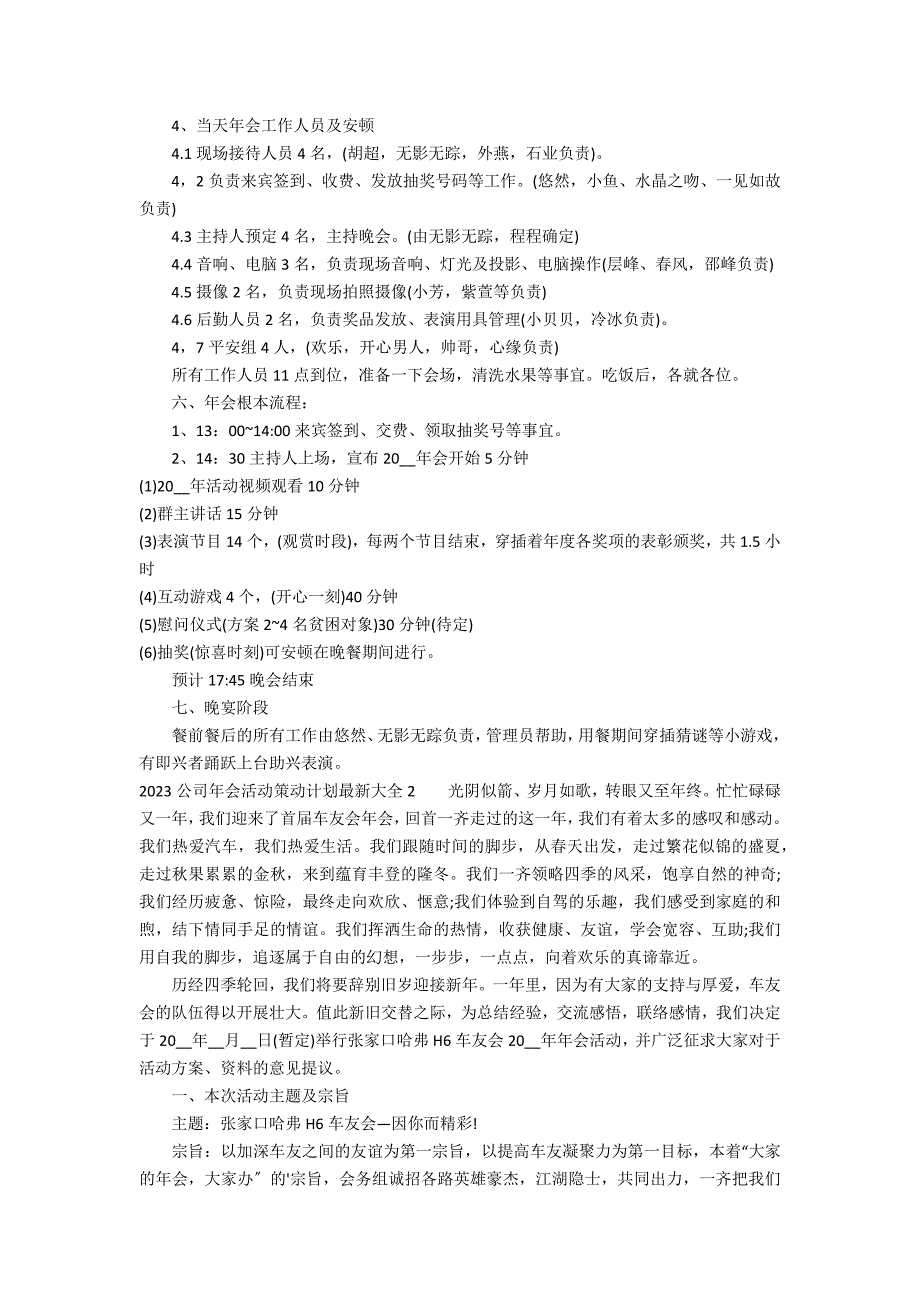 4、当天年会工作人员及安顿

4.1 现场接待人员 4 名，(胡超，无影无踪，外燕，石业负责)。

4，2 负责来宾签到、收费、发放抽奖号码等工作。(悠然，小鱼、水晶之吻、一见如故负责)

4.3 主持人预定 4 名，主持晚会。(由无影无踪，程程确定)

4.4 音响、电脑 3 名，负责现场音响、灯光及投影、电脑操作(层峰、春风，邵峰负责)

4.5 摄像 2 名，负责现场拍照摄像(小芳，紫萱等负责)

4.6 后勤人员 2 名，负责奖品发放、表演用具管理(小贝贝，冷冰负责)。

4，7 平安组 4 人，(欢乐，开心男人，帅哥，心缘负责)

所有工作人员 11 点到位，准备一下会场，清洗水果等事宜。吃饭后，各就各位。

六、年会根本流程：

1、13：00~14:00 来宾签到、交费、领取抽奖号等事宜。

2、14：30 主持人上场，宣布 20__年会开始 5 分钟

(1)20__年活动视频观看 10 分钟

(2)群主讲话 15 分钟

(3)表演节目 14 个，(观赏时段)，每两个节目结束，穿插着年度各奖项的表彰颁奖，共 1.5 小时

(4)互动游戏 4 个，(开心一刻)40 分钟

(5)慰问仪式(方案 2~4 名贫困对象)30 分钟(待定)

(6)抽奖(惊喜时刻)可安顿在晚餐期间进行。

预计 17:45 晚会结束

七、晚宴阶段

餐前餐后的所有工作由悠然、无影无踪负责，管理员帮助，用餐期间穿插猜谜等小游戏，有即兴者踊跃上台助兴表演。

2023 公司年会活动策动计划最新大全 2 光阴似箭、岁月如歌，转眼又至年终。忙忙碌碌又一年，我们迎来了首届车友会年会，回首一齐走过的这一年，我们有着太多的感叹和感动。我们热爱汽车，我们热爱生活。我们跟随时间的脚步，从春天出发，走过繁花似锦的盛夏，走过秋果累累的金秋，来到蕴育丰登的隆冬。我们一齐领略四季的风采，饱享自然的神奇;我们经历疲惫、惊险，最终走向欢欣、惬意;我们体验到自驾的乐趣，我们感受到家庭的和煦，结下情同手足的情谊。我们挥洒生命的热情，收获健康、友谊，学会宽容、互助;我们用自我的脚步，追逐属于自由的幻想，一步步，一点点，向着欢乐的真谛靠近。

历经四季轮回，我们将要辞别旧岁迎接新年。一年里，因为有大家的支持与厚爱，车友会的队伍得以开展壮大。值此新旧交替之际，为总结经验，交流感悟，联络感情，我们决定于 20__年__月__日(暂定)举行张家口哈弗 H6 车友会 20__年年会活动，并广泛征求大家对于活动方案、资料的意见提议。

一、本次活动主题及宗旨

主题：张家口哈弗 H6 车友会—因你而精彩!

宗旨：以加深车友之间的友谊为第一宗旨，以提高车友凝聚力为第一目标，本着“大家的年会，大家办〞的'宗旨，会务组诚招各路英雄豪杰，江湖隐士，共同出力，一齐把我们